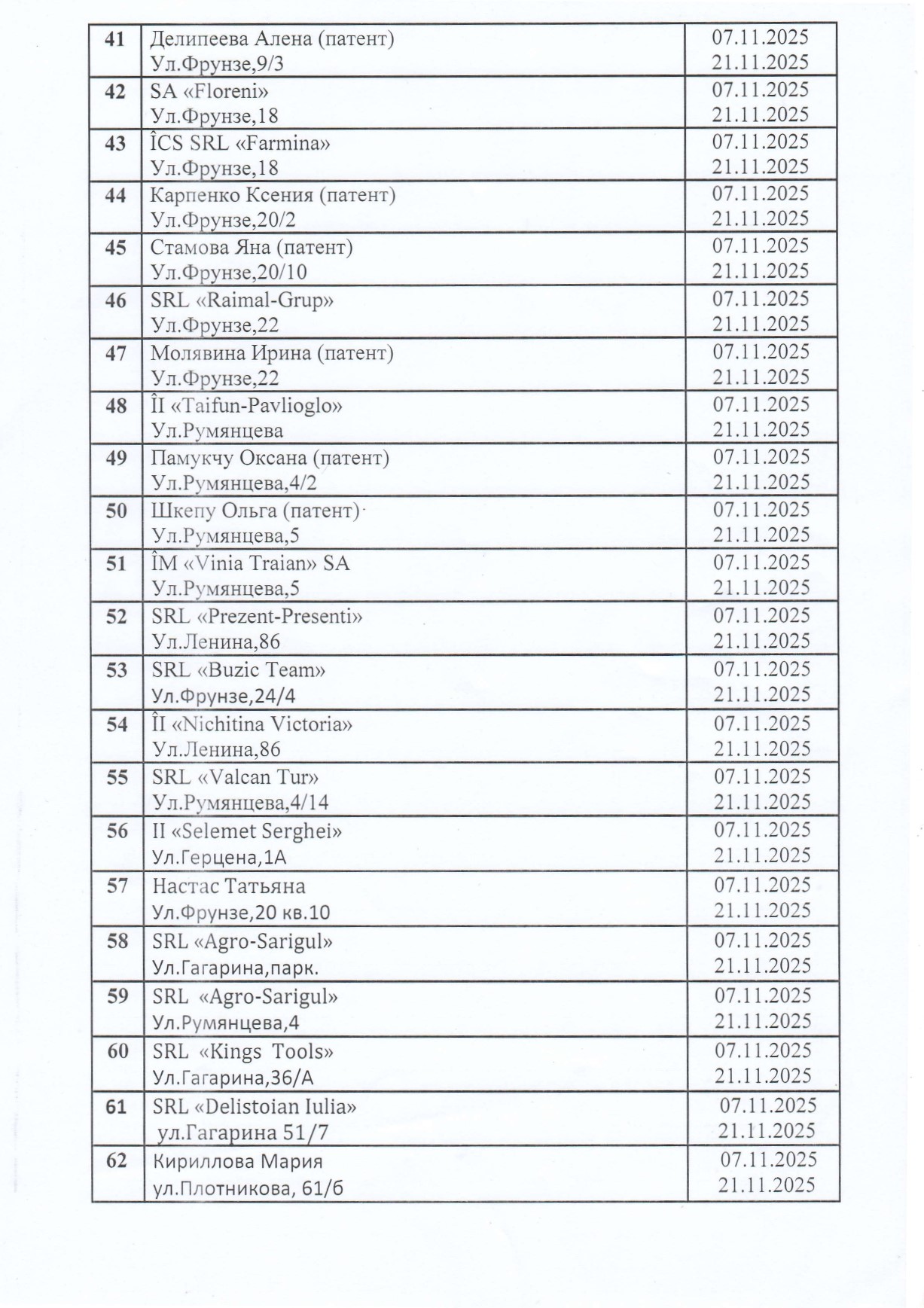 | 41 | Делипеева Алена (патент) Ул.Фрунзе,9/3 | 07.11.2025 21.11.2025 |
|---|---|---|
| 42 | SA «Floreni» Ул.Фрунзе,18 | 07.11.2025 21.11.2025 |
| 43 | ÎCS SRL «Farmina» Ул.Фрунзе,18 | 07.11.2025 21.11.2025 |
| 44 | Карпенко Ксения (патент) Ул.Фрунзе,20/2 | 07.11.2025 21.11.2025 |
| 45 | Стамова Яна (патент) Ул.Фрунзе,20/10 | 07.11.2025 21.11.2025 |
| 46 | SRL «Raimal-Grup» Ул.Фрунзе,22 | 07.11.2025 21.11.2025 |
| 47 | Молявина Ирина (патент) Ул.Фрунзе,22 | 07.11.2025 21.11.2025 |
| 48 | ÎI «Taifun-Pavlioglo» Ул.Румянцева | 07.11.2025 21.11.2025 |
| 49 | Памукчу Оксана (патент) Ул.Румянцева,4/2 | 07.11.2025 21.11.2025 |
| 50 | Шкепу Ольга (патент) Ул.Румянцева,5 | 07.11.2025 21.11.2025 |
| 51 | ÎM «Vinia Traian» SA Ул.Румянцева,5 | 07.11.2025 21.11.2025 |
| 52 | SRL «Prezent-Presenti» Ул.Ленина,86 | 07.11.2025 21.11.2025 |
| 53 | SRL «Buzic Team» Ул.Фрунзе,24/4 | 07.11.2025 21.11.2025 |
| 54 | ÎI «Nichitina Victoria» Ул.Ленина,86 | 07.11.2025 21.11.2025 |
| 55 | SRL «Valcan Tur» Ул.Румянцева,4/14 | 07.11.2025 21.11.2025 |
| 56 | II «Selemet Serghei» Ул.Герцена,1А | 07.11.2025 21.11.2025 |
| 57 | Настас Татьяна Ул.Фрунзе,20 кв.10 | 07.11.2025 21.11.2025 |
| 58 | SRL «Agro-Sarigul» Ул.Гагарина,парк. | 07.11.2025 21.11.2025 |
| 59 | SRL «Agro-Sarigul» Ул.Румянцева,4 | 07.11.2025 21.11.2025 |
| 60 | SRL «Kings Tools» Ул.Гагарина,36/А | 07.11.2025 21.11.2025 |
| 61 | SRL «Delistoian Iulia» ул.Гагарина 51/7 | 07.11.2025 21.11.2025 |
| 62 | Кириллова Мария ул.Плотникова, 61/б | 07.11.2025 21.11.2025 |